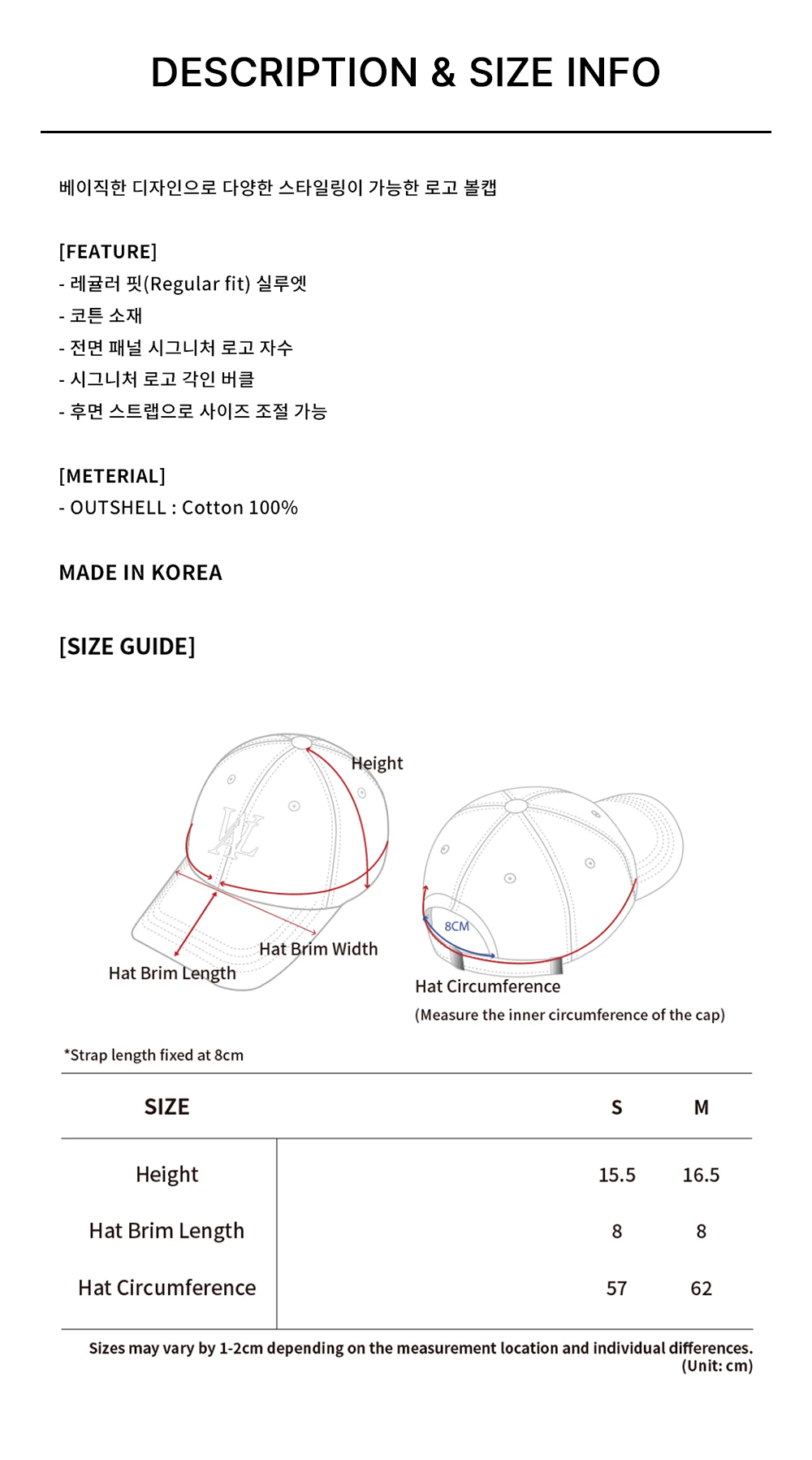 DESCRIPTION & SIZE INFO

베이직한 디자인으로 다양한 스타일링이 가능한 로고 볼캡

[FEATURE]
- 레귤러 핏(Regular fit) 실루엣
- 코튼 소재
- 전면 패널 시그니처 로고 자수
- 시그니처 로고 각인 버클
- 후면 스트랩으로 사이즈 조절 가능

[METERIAL]
- OUTSHELL : Cotton 100%

MADE IN KOREA

[SIZE GUIDE]

Height
Hat Brim Width
Hat Brim Length
8CM
Hat Circumference
(Measure the inner circumference of the cap)

*Strap length fixed at 8cm

| SIZE | S | M |
|---|---|---|
| Height | 15.5 | 16.5 |
| Hat Brim Length | 8 | 8 |
| Hat Circumference | 57 | 62 |

Sizes may vary by 1-2cm depending on the measurement location and individual differences.
(Unit: cm)